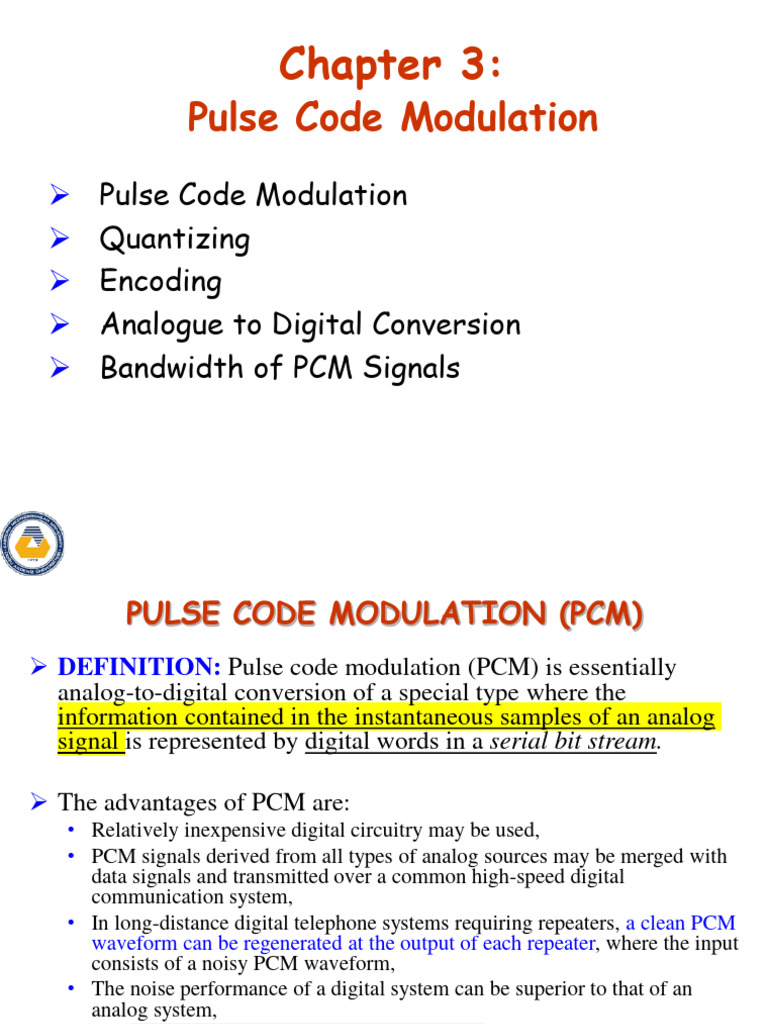 Chapter 3:
Pulse Code Modulation

➢ Pulse Code Modulation
➢ Quantizing
➢ Encoding
➢ Analogue to Digital Conversion
➢ Bandwidth of PCM Signals

PULSE CODE MODULATION (PCM)

➢ DEFINITION: Pulse code modulation (PCM) is essentially analog-to-digital conversion of a special type where the information contained in the instantaneous samples of an analog signal is represented by digital words in a serial bit stream.

➢ The advantages of PCM are:
• Relatively inexpensive digital circuitry may be used,
• PCM signals derived from all types of analog sources may be merged with data signals and transmitted over a common high-speed digital communication system,
• In long-distance digital telephone systems requiring repeaters, a clean PCM waveform can be regenerated at the output of each repeater, where the input consists of a noisy PCM waveform,
• The noise performance of a digital system can be superior to that of an analog system,